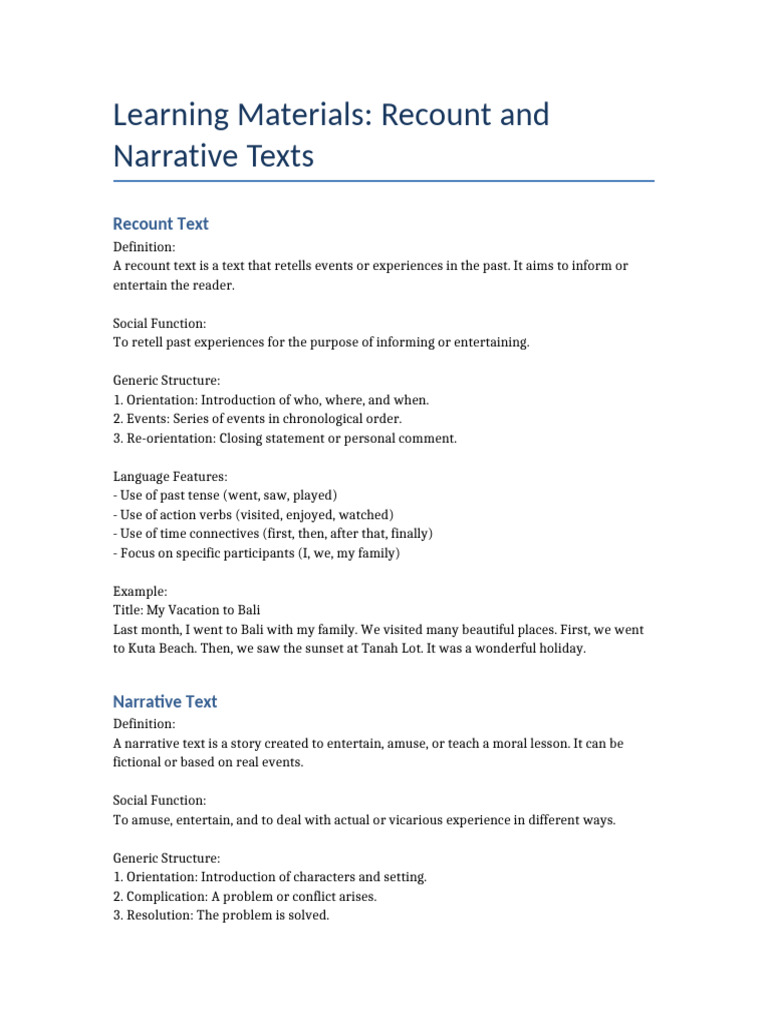 Learning Materials: Recount and Narrative Texts

Recount Text

Definition:
A recount text is a text that retells events or experiences in the past. It aims to inform or entertain the reader.

Social Function:
To retell past experiences for the purpose of informing or entertaining.

Generic Structure:
1. Orientation: Introduction of who, where, and when.
2. Events: Series of events in chronological order.
3. Re-orientation: Closing statement or personal comment.

Language Features:
- Use of past tense (went, saw, played)
- Use of action verbs (visited, enjoyed, watched)
- Use of time connectives (first, then, after that, finally)
- Focus on specific participants (I, we, my family)

Example:
Title: My Vacation to Bali
Last month, I went to Bali with my family. We visited many beautiful places. First, we went to Kuta Beach. Then, we saw the sunset at Tanah Lot. It was a wonderful holiday.

Narrative Text

Definition:
A narrative text is a story created to entertain, amuse, or teach a moral lesson. It can be fictional or based on real events.

Social Function:
To amuse, entertain, and to deal with actual or vicarious experience in different ways.

Generic Structure:
1. Orientation: Introduction of characters and setting.
2. Complication: A problem or conflict arises.
3. Resolution: The problem is solved.